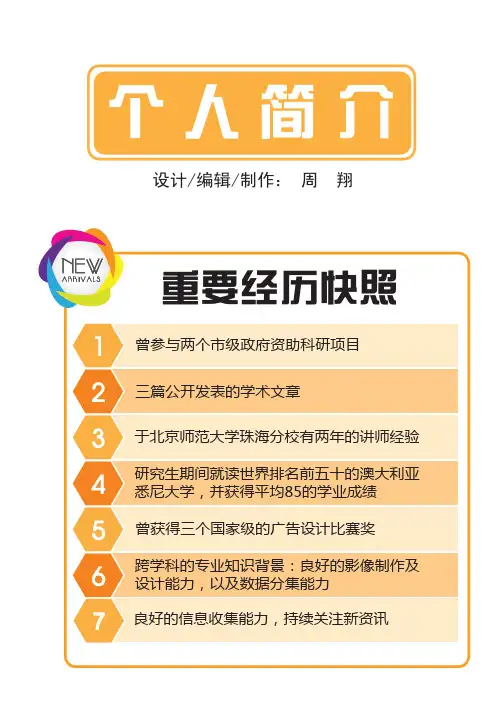 个人简介

设计/编辑/制作： 周 翔

NEW ARRIVALS

重要经历快照

1 曾参与两个市级政府资助科研项目

2 三篇公开发表的学术文章

3 于北京师范大学珠海分校有两年的讲师经验

4 研究生期间就读世界排名前五十的澳大利亚悉尼大学，并获得平均85的学业成绩

5 曾获得三个国家级的广告设计比赛奖

6 跨学科的专业知识背景：良好的影像制作及设计能力，以及数据分集能力

7 良好的信息收集能力，持续关注新资讯